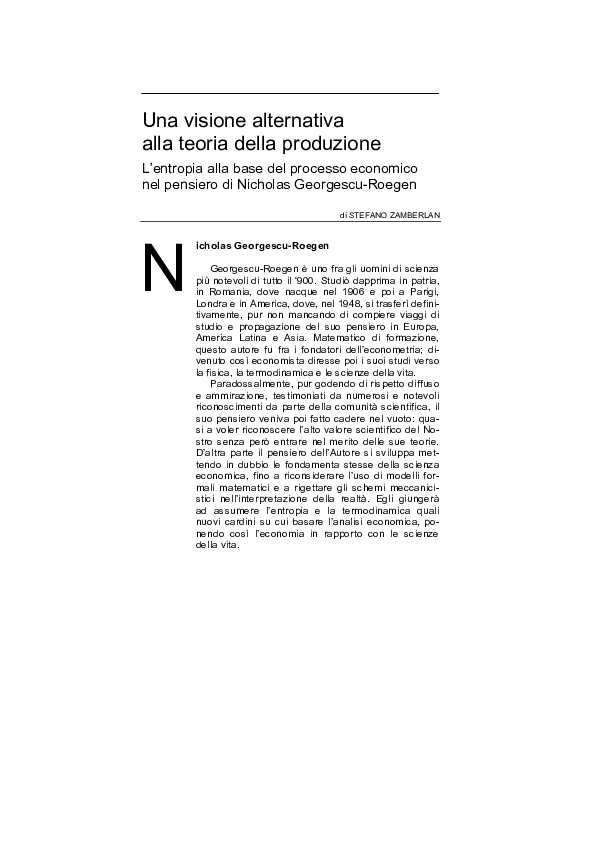 Una visione alternativa alla teoria della produzione

L'entropia alla base del processo economico nel pensiero di Nicholas Georgescu-Roegen

di STEFANO ZAMBERLAN

Nicholas Georgescu-Roegen

Georgescu-Roegen è uno fra gli uomini di scienza più notevoli di tutto il '900. Studiò dapprima in patria, in Romania, dove nacque nel 1906 e poi a Parigi, Londra e in America, dove, nel 1948, si trasferì definitivamente, pur non mancando di compiere viaggi di studio e propagazione del suo pensiero in Europa, America Latina e Asia. Matematico di formazione, questo autore fu fra i fondatori dell'econometria; divenuto così economista diresse poi i suoi studi verso la fisica, la termodinamica e le scienze della vita.

Paradossalmente, pur godendo di rispetto diffuso e ammirazione, testimoniati da numerosi e notevoli riconoscimenti da parte della comunità scientifica, il suo pensiero veniva poi fatto cadere nel vuoto: quasi a voler riconoscere l'alto valore scientifico del Nostro senza però entrare nel merito delle sue teorie. D'altra parte il pensiero dell'Autore si sviluppa mettendo in dubbio le fondamenta stesse della scienza economica, fino a riconsiderare l'uso di modelli formali matematici e a rigettare gli schemi meccanicistici nell'interpretazione della realtà. Egli giungerà ad assumere l'entropia e la termodinamica quali nuovi cardini su cui basare l'analisi economica, ponendo così l'economia in rapporto con le scienze della vita.